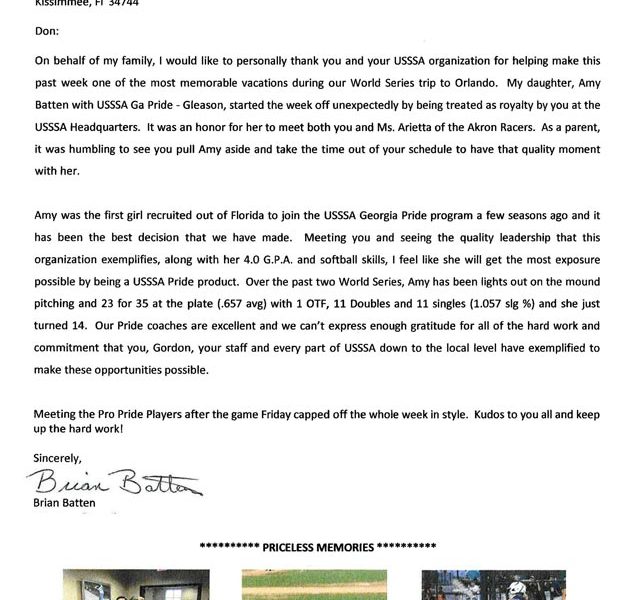 Kissimmee, Fl 34744

Don:

On behalf of my family, I would like to personally thank you and your USSSA organization for helping make this past week one of the most memorable vacations during our World Series trip to Orlando. My daughter, Amy Batten with USSSA Ga Pride - Gleason, started the week off unexpectedly by being treated as royalty by you at the USSSA Headquarters. It was an honor for her to meet both you and Ms. Arietta of the Akron Racers. As a parent, it was humbling to see you pull Amy aside and take the time out of your schedule to have that quality moment with her.

Amy was the first girl recruited out of Florida to join the USSSA Georgia Pride program a few seasons ago and it has been the best decision that we have made. Meeting you and seeing the quality leadership that this organization exemplifies, along with her 4.0 G.P.A. and softball skills, I feel like she will get the most exposure possible by being a USSSA Pride product. Over the past two World Series, Amy has been lights out on the mound pitching and 23 for 35 at the plate (.657 avg) with 1 OTF, 11 Doubles and 11 singles (1.057 slg %) and she just turned 14. Our Pride coaches are excellent and we can't express enough gratitude for all of the hard work and commitment that you, Gordon, your staff and every part of USSSA down to the local level have exemplified to make these opportunities possible.

Meeting the Pro Pride Players after the game Friday capped off the whole week in style. Kudos to you all and keep up the hard work!

Sincerely,

Brian Batten
Brian Batten

********** PRICELESS MEMORIES **********